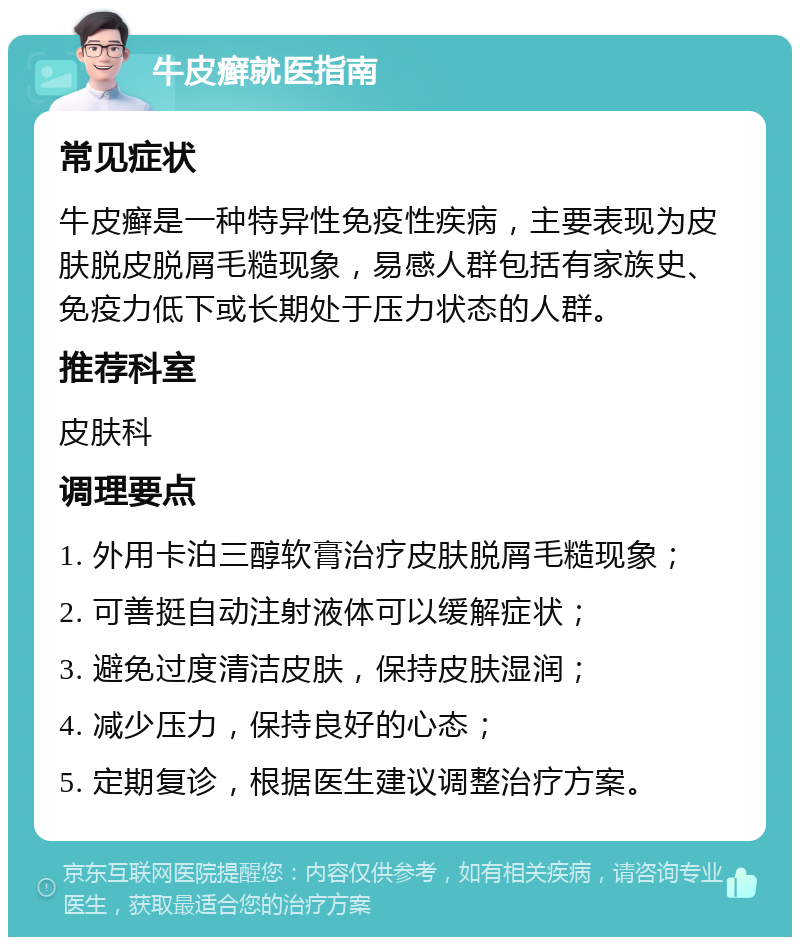 牛皮癣就医指南

常见症状

牛皮癣是一种特异性免疫性疾病，主要表现为皮肤脱皮脱屑毛糙现象，易感人群包括有家族史、免疫力低下或长期处于压力状态的人群。

推荐科室

皮肤科

调理要点

1. 外用卡泊三醇软膏治疗皮肤脱屑毛糙现象；

2. 可善挺自动注射液体可以缓解症状；

3. 避免过度清洁皮肤，保持皮肤湿润；

4. 减少压力，保持良好的心态；

5. 定期复诊，根据医生建议调整治疗方案。

京东互联网医院提醒您：内容仅供参考，如有相关疾病，请咨询专业医生，获取最适合您的治疗方案